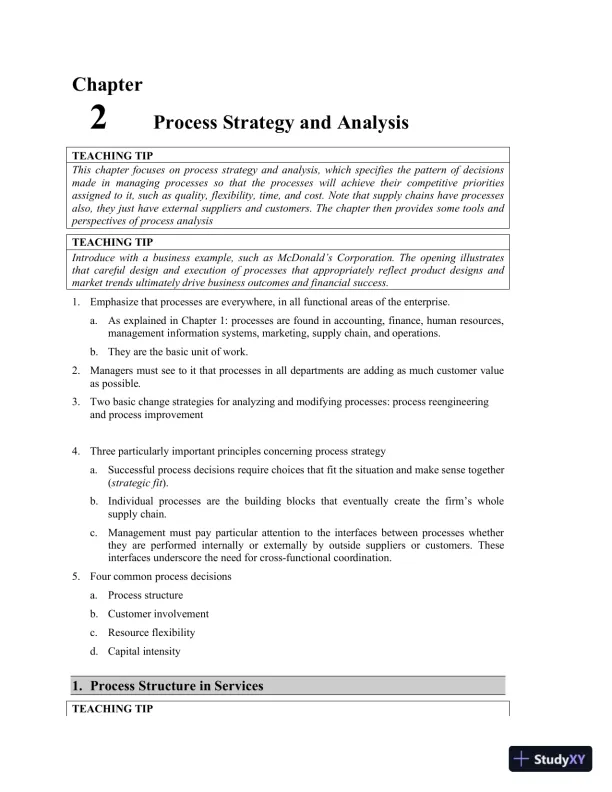 Chapter
2 Process Strategy and Analysis

TEACHING TIP
This chapter focuses on process strategy and analysis, which specifies the pattern of decisions made in managing processes so that the processes will achieve their competitive priorities assigned to it, such as quality, flexibility, time, and cost. Note that supply chains have processes also, they just have external suppliers and customers. The chapter then provides some tools and perspectives of process analysis

TEACHING TIP
Introduce with a business example, such as McDonald's Corporation. The opening illustrates that careful design and execution of processes that appropriately reflect product designs and market trends ultimately drive business outcomes and financial success.

1. Emphasize that processes are everywhere, in all functional areas of the enterprise.
a. As explained in Chapter 1: processes are found in accounting, finance, human resources, management information systems, marketing, supply chain, and operations.
b. They are the basic unit of work.
2. Managers must see to it that processes in all departments are adding as much customer value as possible.
3. Two basic change strategies for analyzing and modifying processes: process reengineering and process improvement

4. Three particularly important principles concerning process strategy
a. Successful process decisions require choices that fit the situation and make sense together (strategic fit).
b. Individual processes are the building blocks that eventually create the firm's whole supply chain.
c. Management must pay particular attention to the interfaces between processes whether they are performed internally or externally by outside suppliers or customers. These interfaces underscore the need for cross-functional coordination.
5. Four common process decisions
a. Process structure
b. Customer involvement
c. Resource flexibility
d. Capital intensity

1. Process Structure in Services

TEACHING TIP

StudyXY